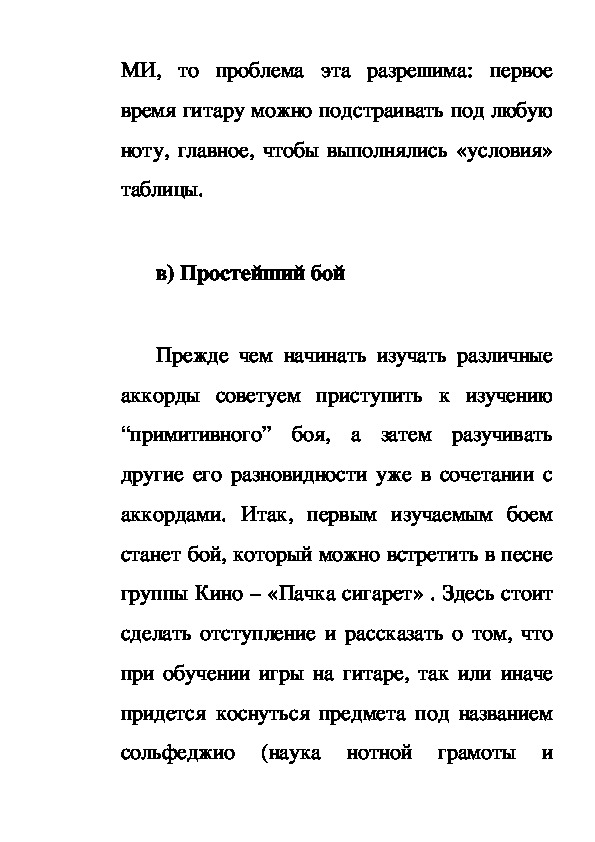 МИ, то проблема эта разрешима: первое время гитару можно подстраивать под любую ноту, главное, чтобы выполнялись «условия» таблицы.

в) Простейший бой

Прежде чем начинать изучать различные аккорды советуем приступить к изучению “примитивного” боя, а затем разучивать другие его разновидности уже в сочетании с аккордами. Итак, первым изучаемым боем станет бой, который можно встретить в песне группы Кино – «Пачка сигарет» . Здесь стоит сделать отступление и рассказать о том, что при обучении игры на гитаре, так или иначе придется коснуться предмета под названием сольфеджио (наука нотной грамоты и